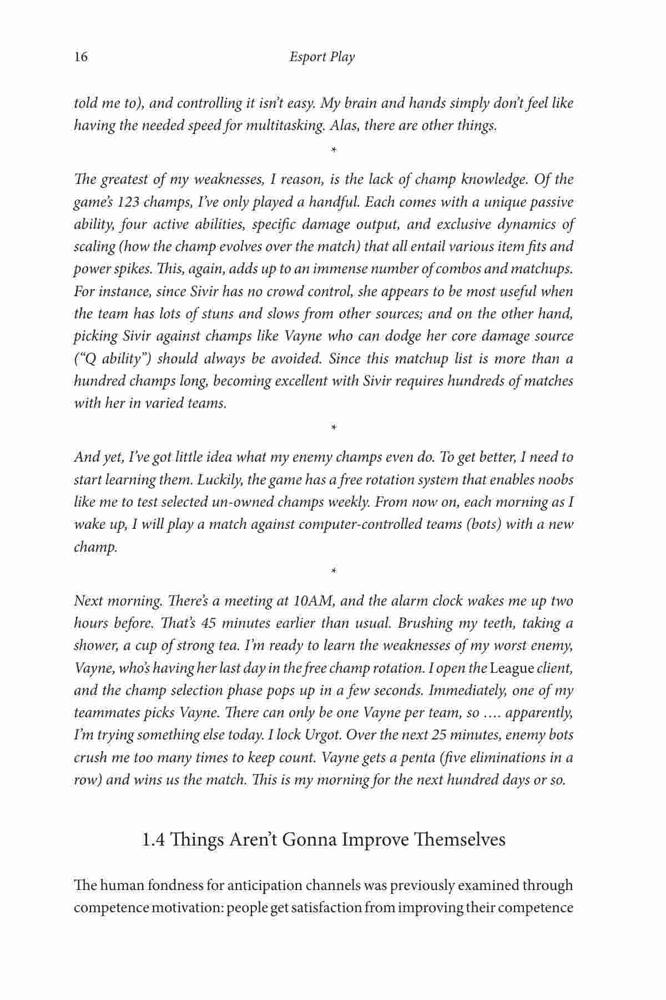 16 Esport Play

told me to), and controlling it isn't easy. My brain and hands simply don't feel like having the needed speed for multitasking. Alas, there are other things.

*

The greatest of my weaknesses, I reason, is the lack of champ knowledge. Of the game's 123 champs, I've only played a handful. Each comes with a unique passive ability, four active abilities, specific damage output, and exclusive dynamics of scaling (how the champ evolves over the match) that all entail various item fits and power spikes. This, again, adds up to an immense number of combos and matchups. For instance, since Sivir has no crowd control, she appears to be most useful when the team has lots of stuns and slows from other sources; and on the other hand, picking Sivir against champs like Vayne who can dodge her core damage source ("Q ability") should always be avoided. Since this matchup list is more than a hundred champs long, becoming excellent with Sivir requires hundreds of matches with her in varied teams.

*

And yet, I've got little idea what my enemy champs even do. To get better, I need to start learning them. Luckily, the game has a free rotation system that enables noobs like me to test selected un-owned champs weekly. From now on, each morning as I wake up, I will play a match against computer-controlled teams (bots) with a new champ.

*

Next morning. There's a meeting at 10AM, and the alarm clock wakes me up two hours before. That's 45 minutes earlier than usual. Brushing my teeth, taking a shower, a cup of strong tea. I'm ready to learn the weaknesses of my worst enemy, Vayne, who's having her last day in the free champ rotation. I open the League client, and the champ selection phase pops up in a few seconds. Immediately, one of my teammates picks Vayne. There can only be one Vayne per team, so .... apparently, I'm trying something else today. I lock Urgot. Over the next 25 minutes, enemy bots crush me too many times to keep count. Vayne gets a penta (five eliminations in a row) and wins us the match. This is my morning for the next hundred days or so.

1.4 Things Aren't Gonna Improve Themselves

The human fondness for anticipation channels was previously examined through competence motivation: people get satisfaction from improving their competence